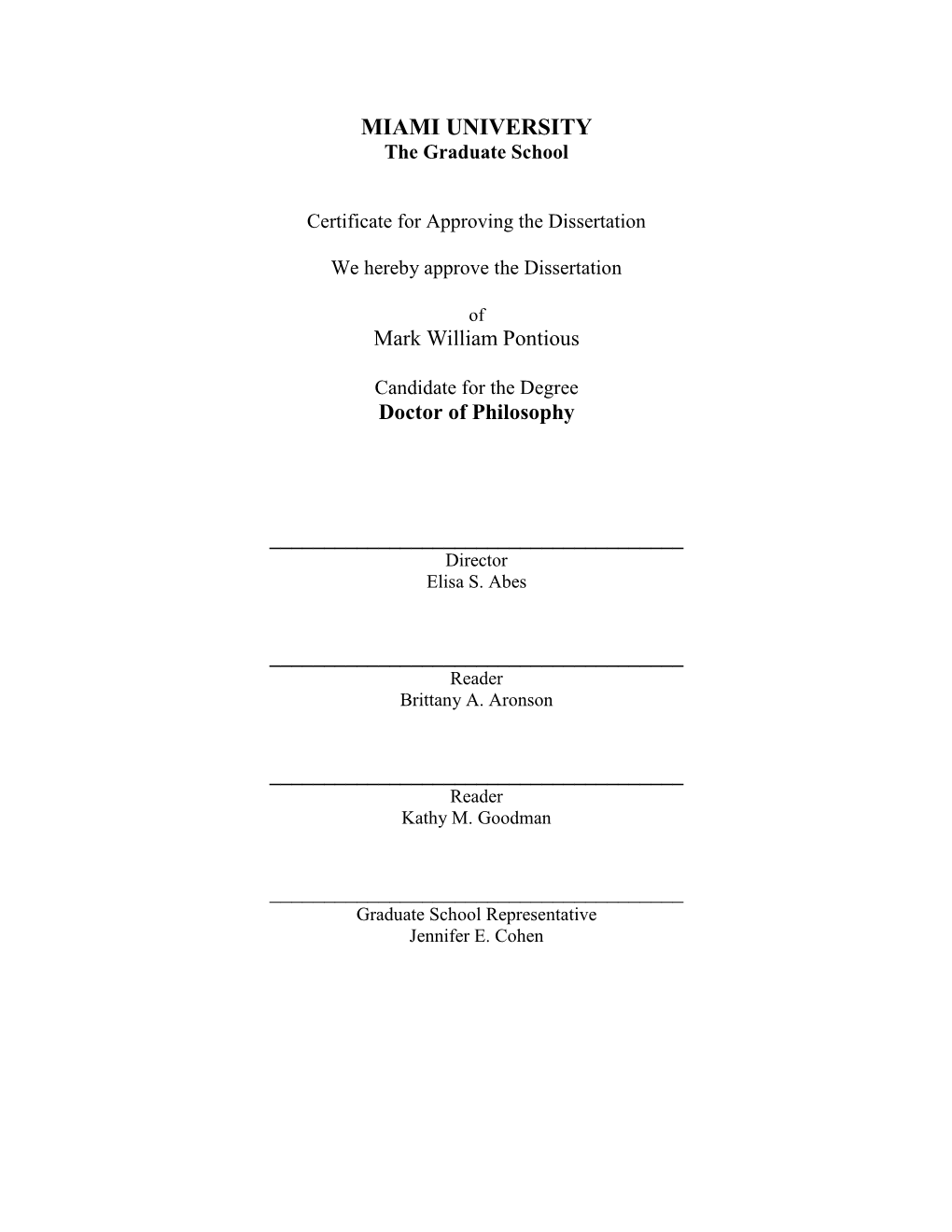 MIAMI UNIVERSITY
The Graduate School

Certificate for Approving the Dissertation

We hereby approve the Dissertation

of
Mark William Pontious

Candidate for the Degree
Doctor of Philosophy

Director
Elisa S. Abes

Reader
Brittany A. Aronson

Reader
Kathy M. Goodman

Graduate School Representative
Jennifer E. Cohen